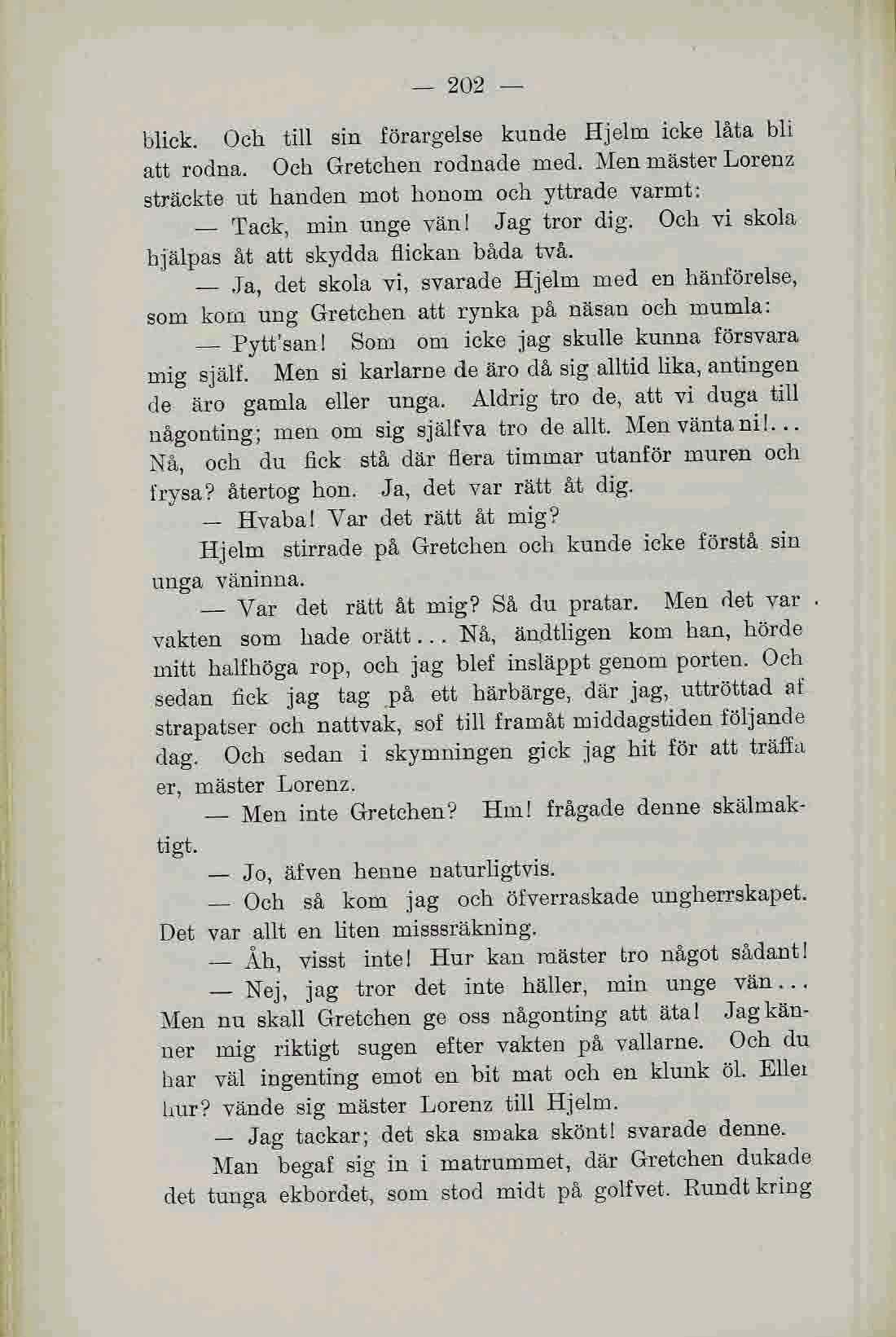 — 202 —

blick. Och till sin förargelse kunde Hjelm icke låta bli att rodna. Och Gretchen rodnade med. Men mäster Lorenz sträckte ut handen mot honom och yttrade varmt:

— Tack, min unge vän! Jag tror dig. Och vi skola hjälpas åt att skydda flickan båda två.

— Ja, det skola vi, svarade Hjelm med en hänförelse, som kom ung Gretchen att rynka på näsan och mumla:

— Pytt'san! Som om icke jag skulle kunna försvara mig själf. Men si karlarne de äro då sig alltid lika, antingen de äro gamla eller unga. Aldrig tro de, att vi duga till någonting; men om sig själfva tro de allt. Men vänta ni!... Nå, och du fick stå där flera timmar utanför muren och frysa? återtog hon. Ja, det var rätt åt dig.

— Hvaba! Var det rätt åt mig?

Hjelm stirrade på Gretchen och kunde icke förstå sin unga väninna.

— Var det rätt åt mig? Så du pratar. Men det var vakten som hade orätt... Nå, ändtligen kom han, hörde mitt halfhöga rop, och jag blef insläppt genom porten. Och sedan fick jag tag på ett härbärge, där jag, uttröttad af strapatser och nattvak, sof till framåt middagstiden följande dag. Och sedan i skymningen gick jag hit för att träffa er, mäster Lorenz.

— Men inte Gretchen? Hm! frågade denne skälmaktigt.

— Jo, äfven henne naturligtvis.

— Och så kom jag och öfverraskade ungherrskapet. Det var allt en liten misssräkning.

— Åh, visst inte! Hur kan mäster tro något sådant!

— Nej, jag tror det inte häller, min unge vän... Men nu skall Gretchen ge oss någonting att äta! Jag känner mig riktigt sugen efter vakten på vallarne. Och du har väl ingenting emot en bit mat och en klunk öl. Eller hur? vände sig mäster Lorenz till Hjelm.

— Jag tackar; det ska smaka skönt! svarade denne.

Man begaf sig in i matrummet, där Gretchen dukade det tunga ekbordet, som stod midt på golfvet. Rundt kring